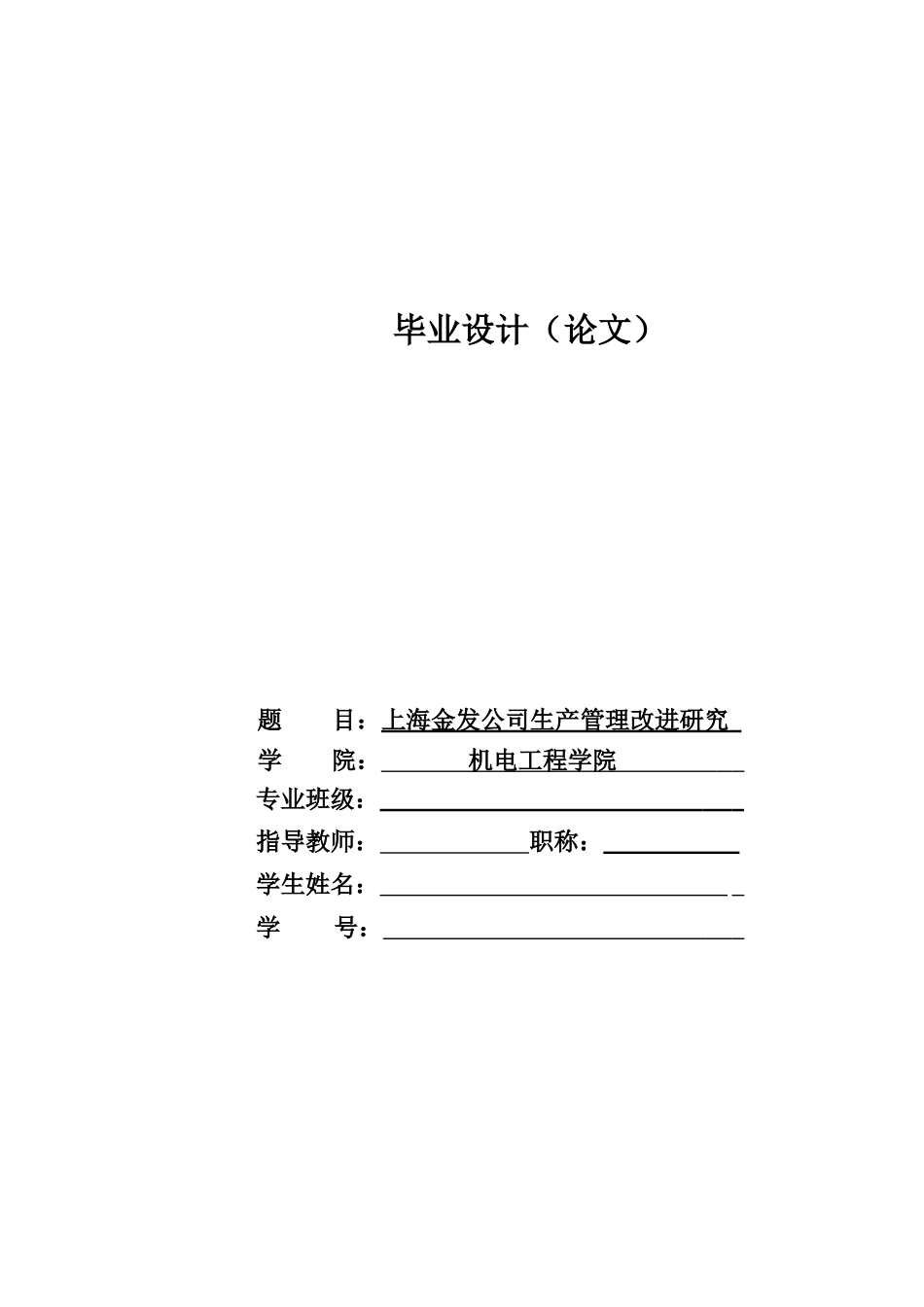 毕业设计（论文）

题　　目：上海金发公司生产管理改进研究

学　　院：机电工程学院

专业班级：

指导教师：　　　　职称：

学生姓名：

学　　号：